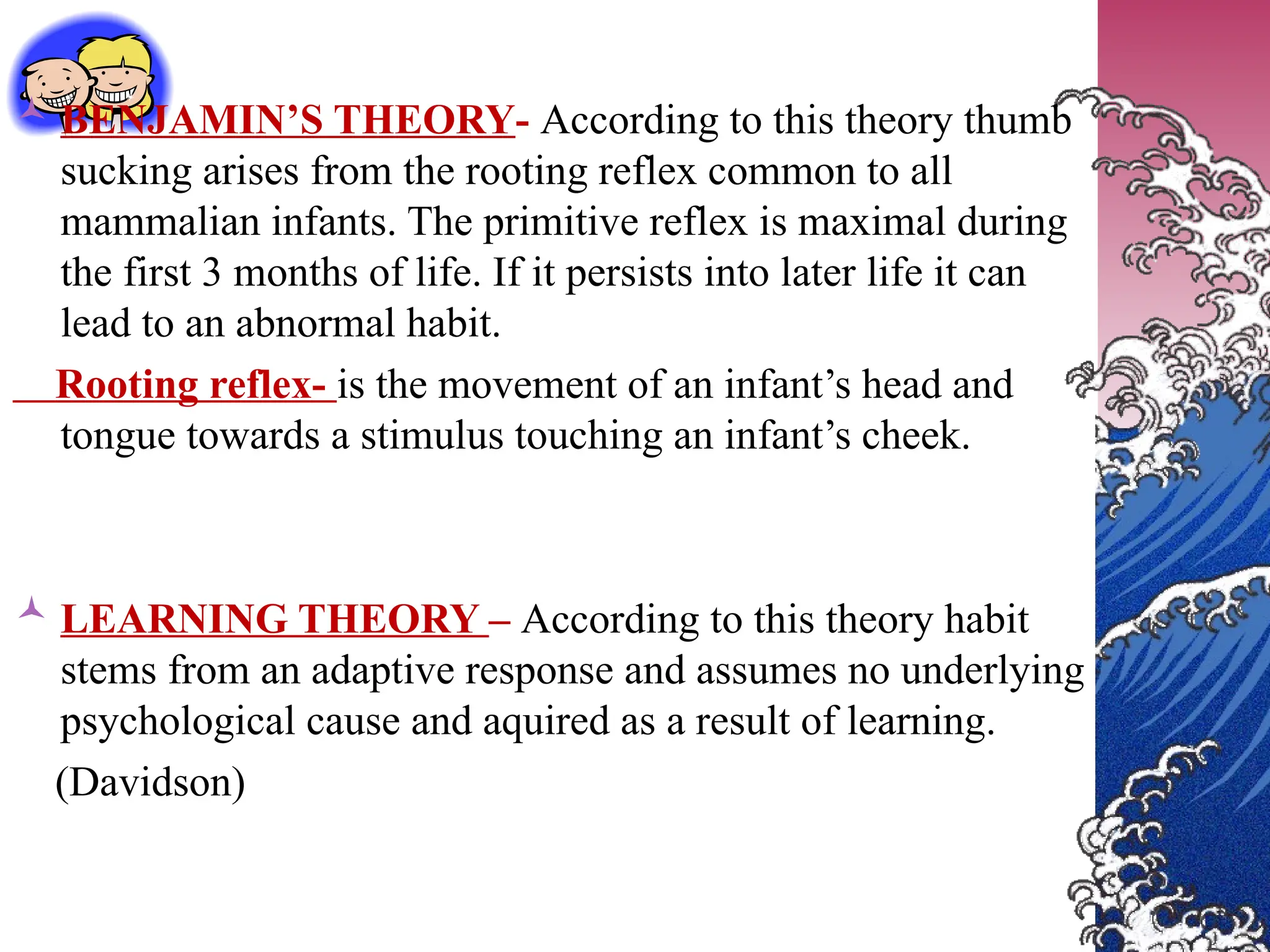 BENJAMIN’S THEORY- According to this theory thumb sucking arises from the rooting reflex common to all mammalian infants. The primitive reflex is maximal during the first 3 months of life. If it persists into later life it can lead to an abnormal habit.

Rooting reflex- is the movement of an infant’s head and tongue towards a stimulus touching an infant’s cheek.

LEARNING THEORY – According to this theory habit stems from an adaptive response and assumes no underlying psychological cause and aquired as a result of learning.

(Davidson)